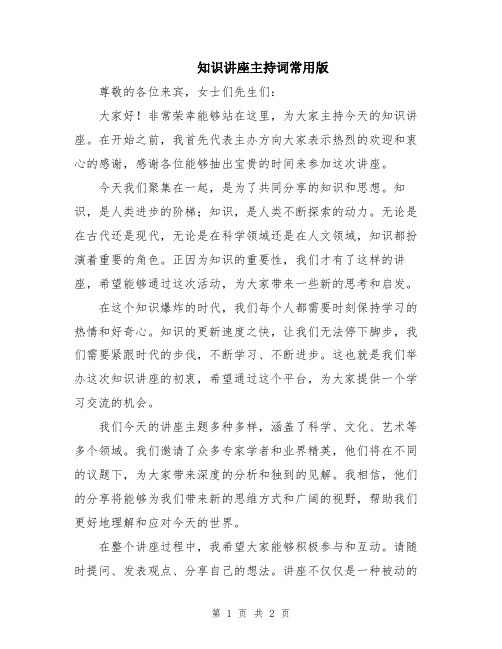 知识讲座主持词常用版

尊敬的各位来宾，女士们先生们：

大家好！非常荣幸能够站在这里，为大家主持今天的知识讲座。在开始之前，我首先代表主办方向大家表示热烈的欢迎和衷心的感谢，感谢各位能够抽出宝贵的时间来参加这次讲座。

今天我们聚集在一起，是为了共同分享的知识和思想。知识，是人类进步的阶梯；知识，是人类不断探索的动力。无论是在古代还是现代，无论是在科学领域还是在人文领域，知识都扮演着重要的角色。正因为知识的重要性，我们才有了这样的讲座，希望能够通过这次活动，为大家带来一些新的思考和启发。

在这个知识爆炸的时代，我们每个人都需要时刻保持学习的热情和好奇心。知识的更新速度之快，让我们无法停下脚步，我们需要紧跟时代的步伐，不断学习、不断进步。这也就是我们举办这次知识讲座的初衷，希望通过这个平台，为大家提供一个学习交流的机会。

我们今天的讲座主题多种多样，涵盖了科学、文化、艺术等多个领域。我们邀请了众多专家学者和业界精英，他们将在不同的议题下，为大家带来深度的分析和独到的见解。我相信，他们的分享将能够为我们带来新的思维方式和广阔的视野，帮助我们更好地理解和应对今天的世界。

在整个讲座过程中，我希望大家能够积极参与和互动。请随时提问、发表观点、分享自己的想法。讲座不仅仅是一种被动的

第 1 页 共 2 页